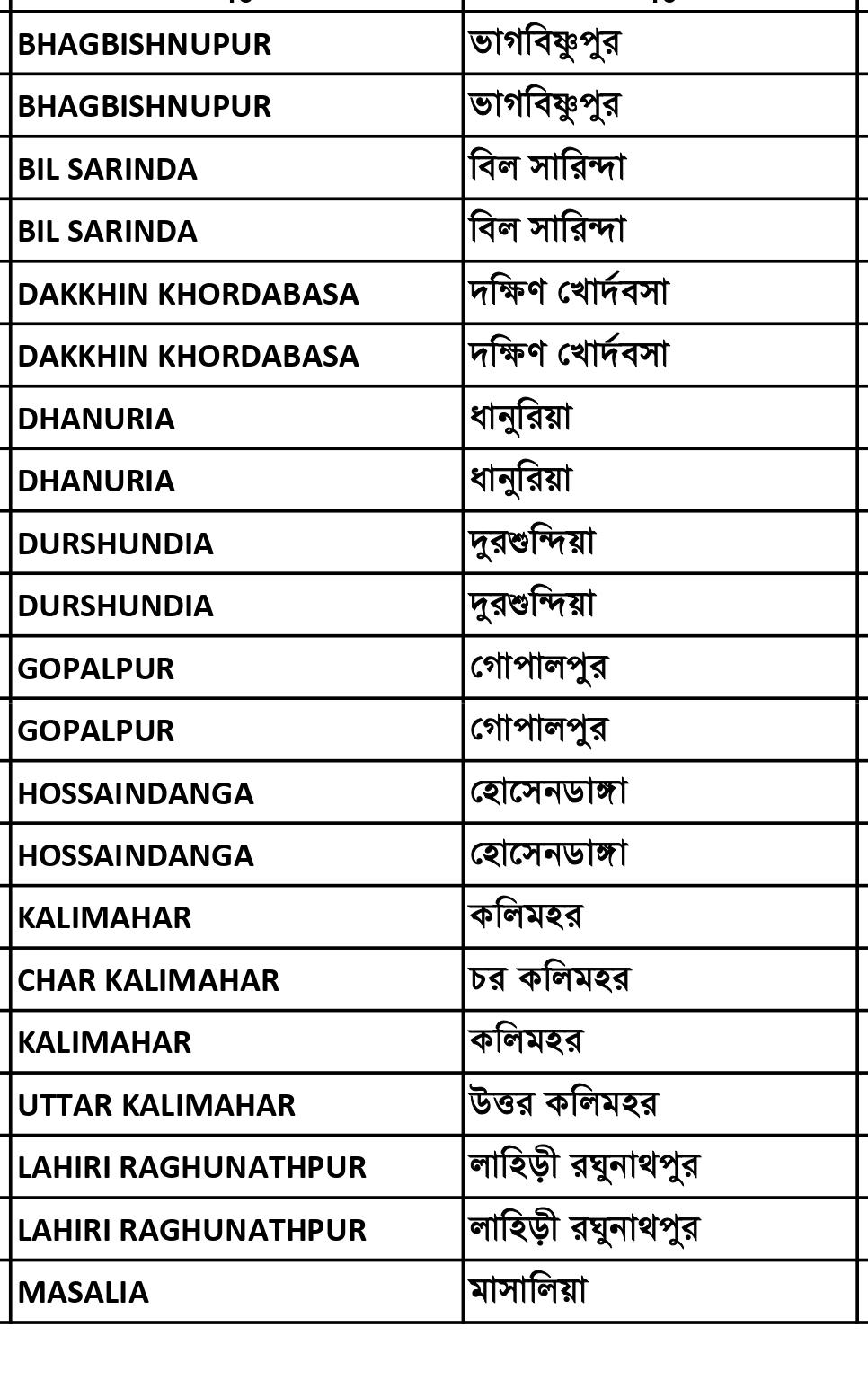 | | |
|---|---|
| BHAGBISHNUPUR | ভাগবিষ্ণুপুর |
| BHAGBISHNUPUR | ভাগবিষ্ণুপুর |
| BIL SARINDA | বিল সারিন্দা |
| BIL SARINDA | বিল সারিন্দা |
| DAKKHIN KHORDABASA | দক্ষিণ খোর্দবসা |
| DAKKHIN KHORDABASA | দক্ষিণ খোর্দবসা |
| DHANURIA | ধানুরিয়া |
| DHANURIA | ধানুরিয়া |
| DURSHUNDIA | দুরশুন্দিয়া |
| DURSHUNDIA | দুরশুন্দিয়া |
| GOPALPUR | গোপালপুর |
| GOPALPUR | গোপালপুর |
| HOSSAINDANGA | হোসেনডাঙ্গা |
| HOSSAINDANGA | হোসেনডাঙ্গা |
| KALIMAHAR | কলিমহর |
| CHAR KALIMAHAR | চর কলিমহর |
| KALIMAHAR | কলিমহর |
| UTTAR KALIMAHAR | উত্তর কলিমহর |
| LAHIRI RAGHUNATHPUR | লাহিড়ী রঘুনাথপুর |
| LAHIRI RAGHUNATHPUR | লাহিড়ী রঘুনাথপুর |
| MASALIA | মাসালিয়া |